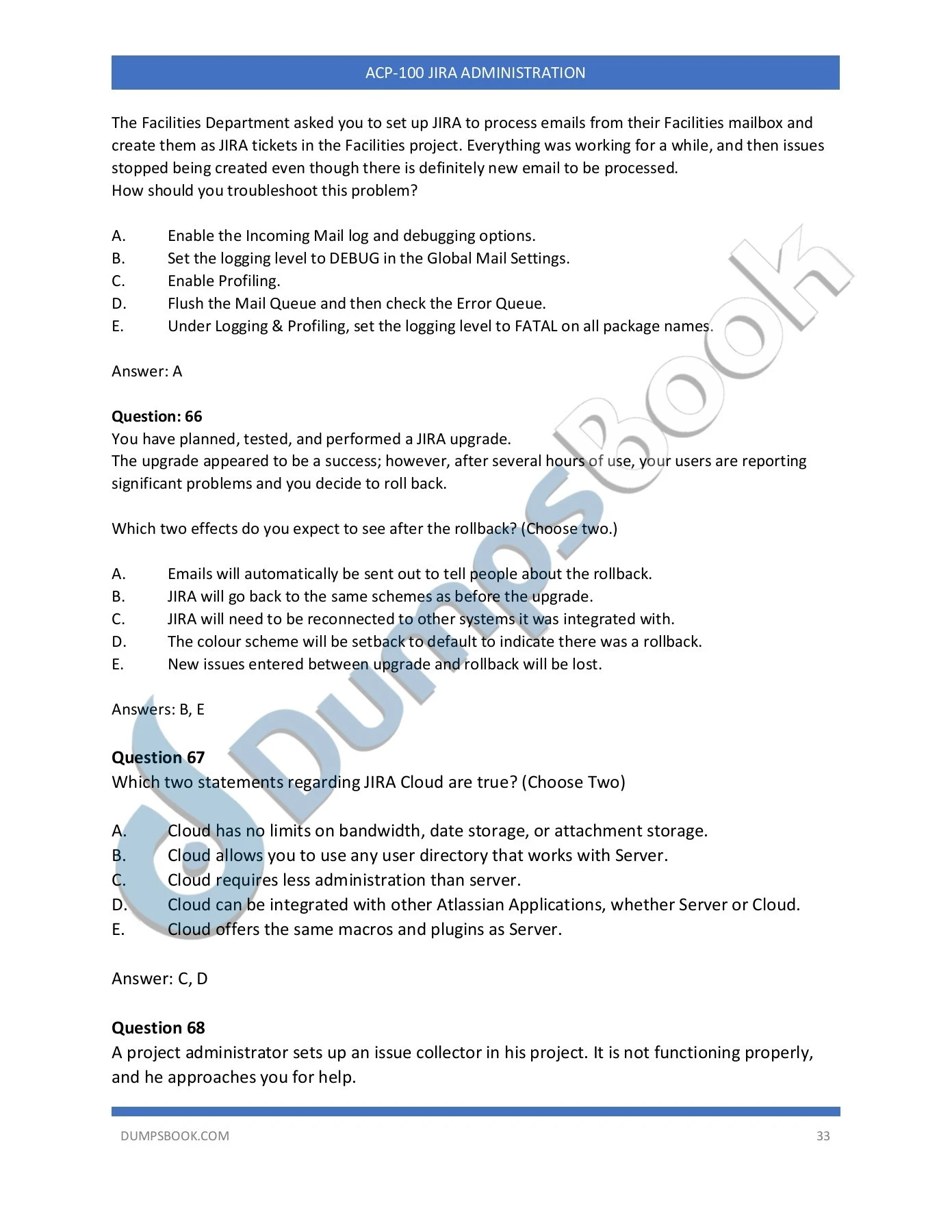 ACP-100 JIRA ADMINISTRATION

The Facilities Department asked you to set up JIRA to process emails from their Facilities mailbox and create them as JIRA tickets in the Facilities project. Everything was working for a while, and then issues stopped being created even though there is definitely new email to be processed.
How should you troubleshoot this problem?

A. Enable the Incoming Mail log and debugging options.
B. Set the logging level to DEBUG in the Global Mail Settings.
C. Enable Profiling.
D. Flush the Mail Queue and then check the Error Queue.
E. Under Logging & Profiling, set the logging level to FATAL on all package names.

Answer: A

Question: 66
You have planned, tested, and performed a JIRA upgrade.
The upgrade appeared to be a success; however, after several hours of use, your users are reporting significant problems and you decide to roll back.

Which two effects do you expect to see after the rollback? (Choose two.)

A. Emails will automatically be sent out to tell people about the rollback.
B. JIRA will go back to the same schemes as before the upgrade.
C. JIRA will need to be reconnected to other systems it was integrated with.
D. The colour scheme will be setback to default to indicate there was a rollback.
E. New issues entered between upgrade and rollback will be lost.

Answers: B, E

Question 67
Which two statements regarding JIRA Cloud are true? (Choose Two)

A. Cloud has no limits on bandwidth, date storage, or attachment storage.
B. Cloud allows you to use any user directory that works with Server.
C. Cloud requires less administration than server.
D. Cloud can be integrated with other Atlassian Applications, whether Server or Cloud.
E. Cloud offers the same macros and plugins as Server.

Answer: C, D

Question 68
A project administrator sets up an issue collector in his project. It is not functioning properly, and he approaches you for help.

DUMPSBOOK.COM
33

DumpsBook